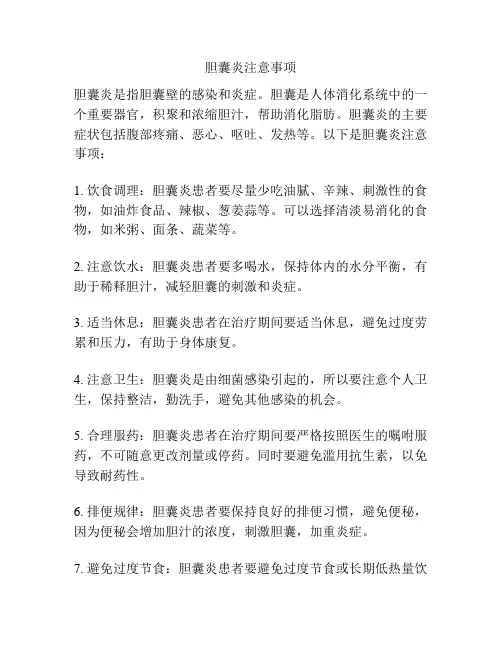 胆囊炎注意事项

胆囊炎是指胆囊壁的感染和炎症。胆囊是人体消化系统中的一个重要器官，积聚和浓缩胆汁，帮助消化脂肪。胆囊炎的主要症状包括腹部疼痛、恶心、呕吐、发热等。以下是胆囊炎注意事项：

1. 饮食调理：胆囊炎患者要尽量少吃油腻、辛辣、刺激性的食物，如油炸食品、辣椒、葱姜蒜等。可以选择清淡易消化的食物，如米粥、面条、蔬菜等。

2. 注意饮水：胆囊炎患者要多喝水，保持体内的水分平衡，有助于稀释胆汁，减轻胆囊的刺激和炎症。

3. 适当休息：胆囊炎患者在治疗期间要适当休息，避免过度劳累和压力，有助于身体康复。

4. 注意卫生：胆囊炎是由细菌感染引起的，所以要注意个人卫生，保持整洁，勤洗手，避免其他感染的机会。

5. 合理服药：胆囊炎患者在治疗期间要严格按照医生的嘱咐服药，不可随意更改剂量或停药。同时要避免滥用抗生素，以免导致耐药性。

6. 排便规律：胆囊炎患者要保持良好的排便习惯，避免便秘，因为便秘会增加胆汁的浓度，刺激胆囊，加重炎症。

7. 避免过度节食：胆囊炎患者要避免过度节食或长期低热量饮